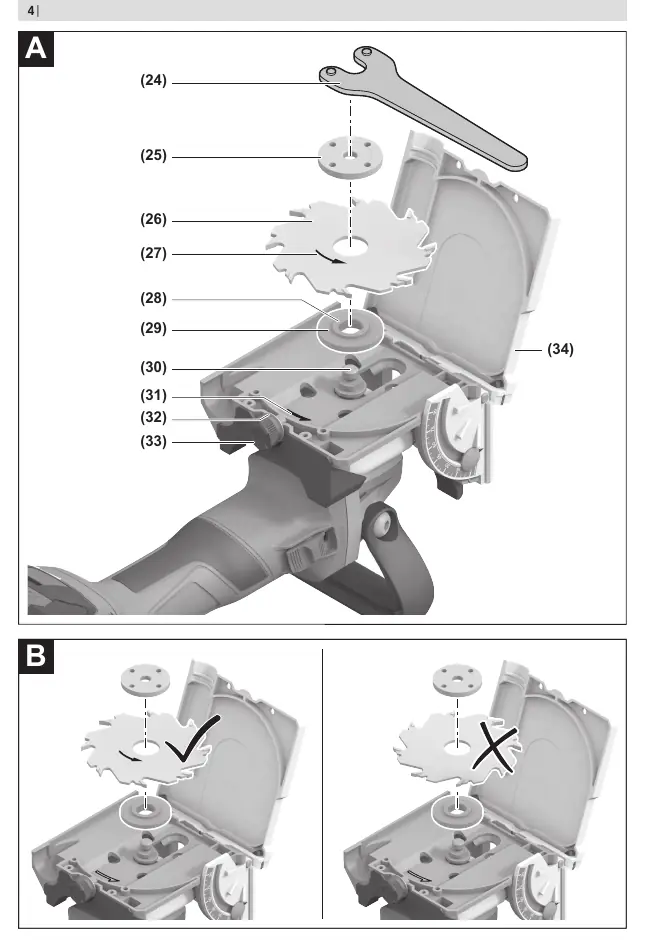 4 |

A

(24)

(25)

(26)

(27)

(28)

(29)

(30)

(31)

(32)

(33)

(34)

B